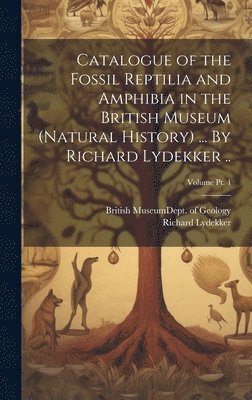 Catalogue of the Fossil Reptilia and Amphibia in the British Museum (Natural History) ... By Richard Lydekker ..

Volume Pt. 4

British MuseumDept. of Geology
Richard Lydekker